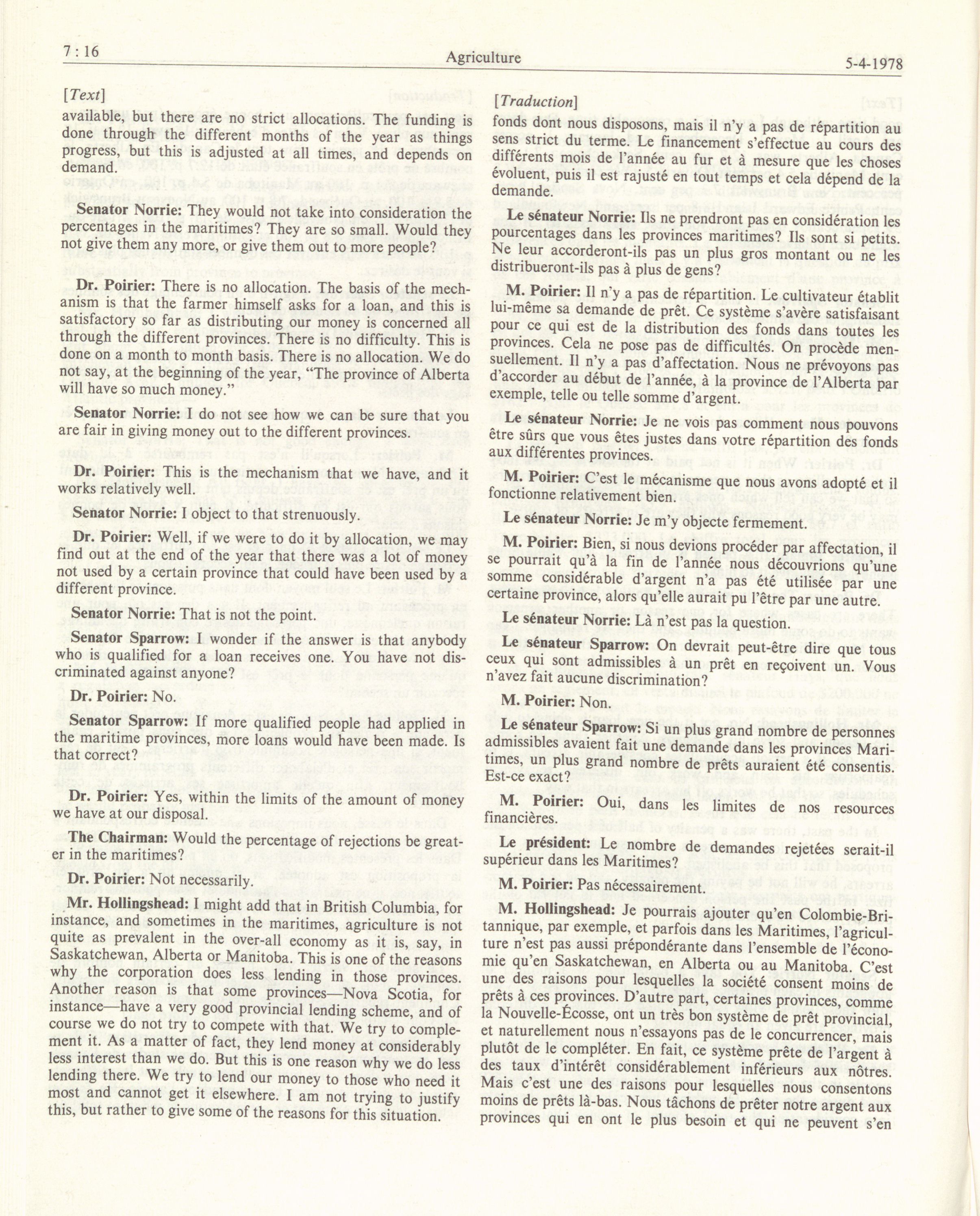 7 : 16

Agriculture

5-4-1978

[Text]

available, but there are no strict allocations. The funding is done through the different months of the year as things progress, but this is adjusted at all times, and depends on demand.

Senator Norrie: They would not take into consideration the percentages in the maritimes? They are so small. Would they not give them any more, or give them out to more people?

Dr. Poirier: There is no allocation. The basis of the mechanism is that the farmer himself asks for a loan, and this is satisfactory so far as distributing our money is concerned all through the different provinces. There is no difficulty. This is done on a month to month basis. There is no allocation. We do not say, at the beginning of the year, "The province of Alberta will have so much money."

Senator Norrie: I do not see how we can be sure that you are fair in giving money out to the different provinces.

Dr. Poirier: This is the mechanism that we have, and it works relatively well.

Senator Norrie: I object to that strenuously.

Dr. Poirier: Well, if we were to do it by allocation, we may find out at the end of the year that there was a lot of money not used by a certain province that could have been used by a different province.

Senator Norrie: That is not the point.

Senator Sparrow: I wonder if the answer is that anybody who is qualified for a loan receives one. You have not discriminated against anyone?

Dr. Poirier: No.

Senator Sparrow: If more qualified people had applied in the maritime provinces, more loans would have been made. Is that correct?

Dr. Poirier: Yes, within the limits of the amount of money we have at our disposal.

The Chairman: Would the percentage of rejections be greater in the maritimes?

Dr. Poirier: Not necessarily.

Mr. Hollingshead: I might add that in British Columbia, for instance, and sometimes in the maritimes, agriculture is not quite as prevalent in the over-all economy as it is, say, in Saskatchewan, Alberta or Manitoba. This is one of the reasons why the corporation does less lending in those provinces. Another reason is that some provinces—Nova Scotia, for instance—have a very good provincial lending scheme, and of course we do not try to compete with that. We try to complement it. As a matter of fact, they lend money at considerably less interest than we do. But this is one reason why we do less lending there. We try to lend our money to those who need it most and cannot get it elsewhere. I am not trying to justify this, but rather to give some of the reasons for this situation.

[Traduction]

fonds dont nous disposons, mais il n'y a pas de répartition au sens strict du terme. Le financement s'effectue au cours des différents mois de l'année au fur et à mesure que les choses évoluent, puis il est rajusté en tout temps et cela dépend de la demande.

Le sénateur Norrie: Ils ne prendront pas en considération les pourcentages dans les provinces maritimes? Ils sont si petits. Ne leur accorderont-ils pas un plus gros montant ou ne les distribueront-ils pas à plus de gens?

M. Poirier: Il n'y a pas de répartition. Le cultivateur établit lui-même sa demande de prêt. Ce système s'avère satisfaisant pour ce qui est de la distribution des fonds dans toutes les provinces. Cela ne pose pas de difficultés. On procède mensuellement. Il n'y a pas d'affectation. Nous ne prévoyons pas d'accorder au début de l'année, à la province de l'Alberta par exemple, telle ou telle somme d'argent.

Le sénateur Norrie: Je ne vois pas comment nous pouvons être sûrs que vous êtes justes dans votre répartition des fonds aux différentes provinces.

M. Poirier: C'est le mécanisme que nous avons adopté et il fonctionne relativement bien.

Le sénateur Norrie: Je m'y objecte fermement.

M. Poirier: Bien, si nous devions procéder par affectation, il se pourrait qu'à la fin de l'année nous découvrions qu'une somme considérable d'argent n'a pas été utilisée par une certaine province, alors qu'elle aurait pu l'être par une autre.

Le sénateur Norrie: Là n'est pas la question.

Le sénateur Sparrow: On devrait peut-être dire que tous ceux qui sont admissibles à un prêt en reçoivent un. Vous n'avez fait aucune discrimination?

M. Poirier: Non.

Le sénateur Sparrow: Si un plus grand nombre de personnes admissibles avaient fait une demande dans les provinces Maritimes, un plus grand nombre de prêts auraient été consentis. Est-ce exact?

M. Poirier: Oui, dans les limites de nos resources financières.

Le président: Le nombre de demandes rejetées serait-il supérieur dans les Maritimes?

M. Poirier: Pas nécessairement.

M. Hollingshead: Je pourrais ajouter qu'en Colombie-Britannique, par exemple, et parfois dans les Maritimes, l'agriculture n'est pas aussi prépondérante dans l'ensemble de l'économie qu'en Saskatchewan, en Alberta ou au Manitoba. C'est une des raisons pour lesquelles la société consent moins de prêts à ces provinces. D'autre part, certaines provinces, comme la Nouvelle-Écosse, ont un très bon système de prêt provincial, et naturellement nous n'essayons pas de le concurrencer, mais plutôt de le compléter. En fait, ce système prête de l'argent à des taux d'intérêt considérablement inférieurs aux nôtres. Mais c'est une des raisons pour lesquelles nous consentons moins de prêts là-bas. Nous tâchons de prêter notre argent aux provinces qui en ont le plus besoin et qui ne peuvent s'en